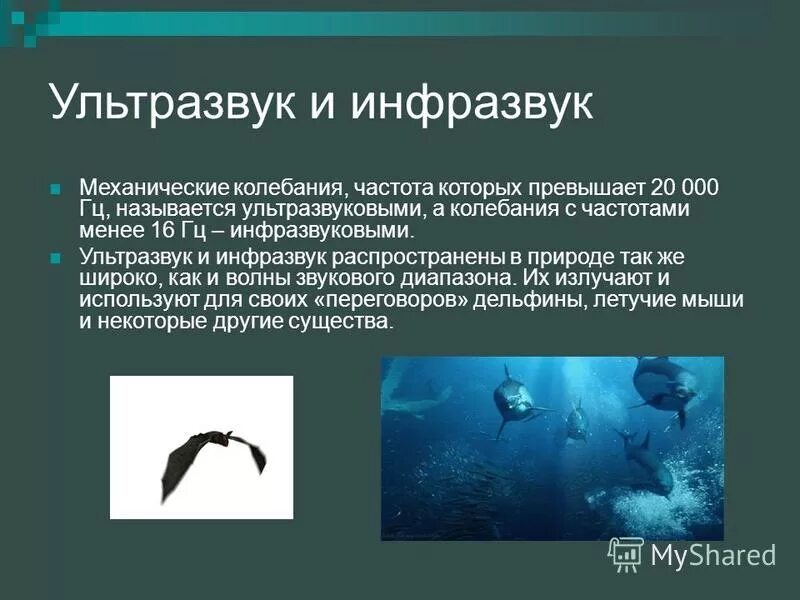 Ультразвук и инфразвук

Механические колебания, частота которых превышает 20 000 Гц, называется ультразвуковыми, а колебания с частотами менее 16 Гц – инфразвуковыми.

Ультразвук и инфразвук распространены в природе так же широко, как и волны звукового диапазона. Их излучают и используют для своих «переговоров» дельфины, летучие мыши и некоторые другие существа.

MyShared